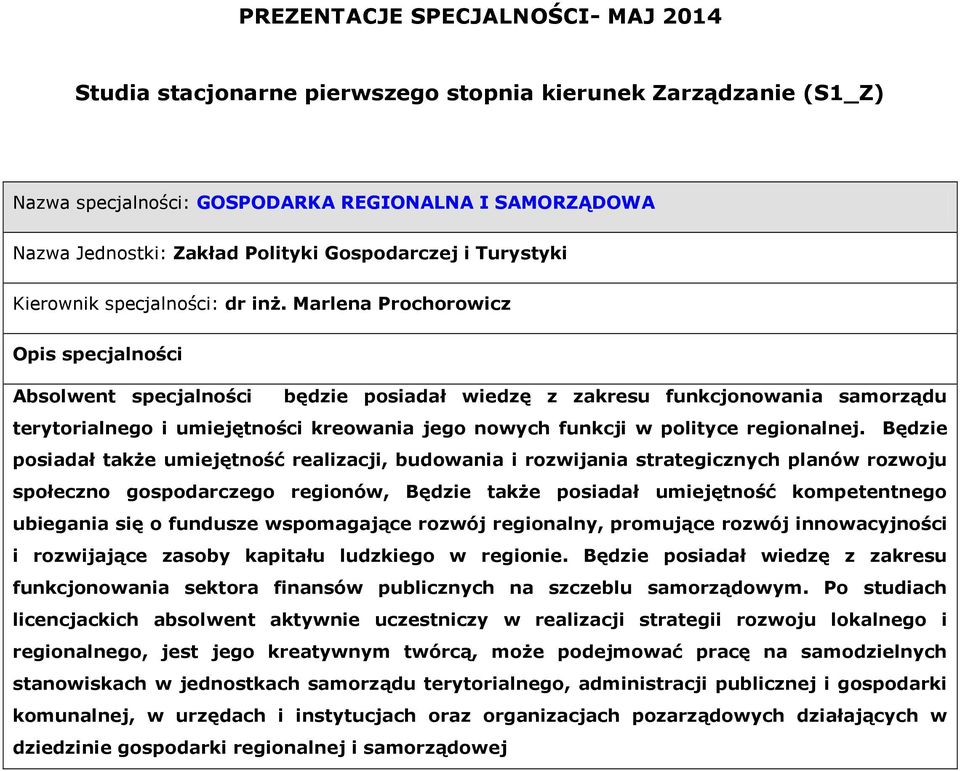 PREZENTACJE SPECJALNOŚCI- MAJ 2014

Studia stacjonarne pierwszego stopnia kierunek Zarządzanie (S1_Z)

Nazwa specjalności: GOSPODARKA REGIONALNA I SAMORZĄDOWA

Nazwa Jednostki: Zakład Polityki Gospodarczej i Turystyki

Kierownik specjalności: dr inż. Marlena Prochorowicz

Opis specjalności

Absolwent specjalności będzie posiadał wiedzę z zakresu funkcjonowania samorządu terytorialnego i umiejętności kreowania jego nowych funkcji w polityce regionalnej. Będzie posiadał także umiejętność realizacji, budowania i rozwijania strategicznych planów rozwoju społeczno gospodarczego regionów, Będzie także posiadał umiejętność kompetentnego ubiegania się o fundusze wspomagające rozwój regionalny, promujące rozwój innowacyjności i rozwijające zasoby kapitału ludzkiego w regionie. Będzie posiadał wiedzę z zakresu funkcjonowania sektora finansów publicznych na szczeblu samorządowym. Po studiach licencjackich absolwent aktywnie uczestniczy w realizacji strategii rozwoju lokalnego i regionalnego, jest jego kreatywnym twórcą, może podejmować pracę na samodzielnych stanowiskach w jednostkach samorządu terytorialnego, administracji publicznej i gospodarki komunalnej, w urzędach i instytucjach oraz organizacjach pozarządowych działających w dziedzinie gospodarki regionalnej i samorządowej